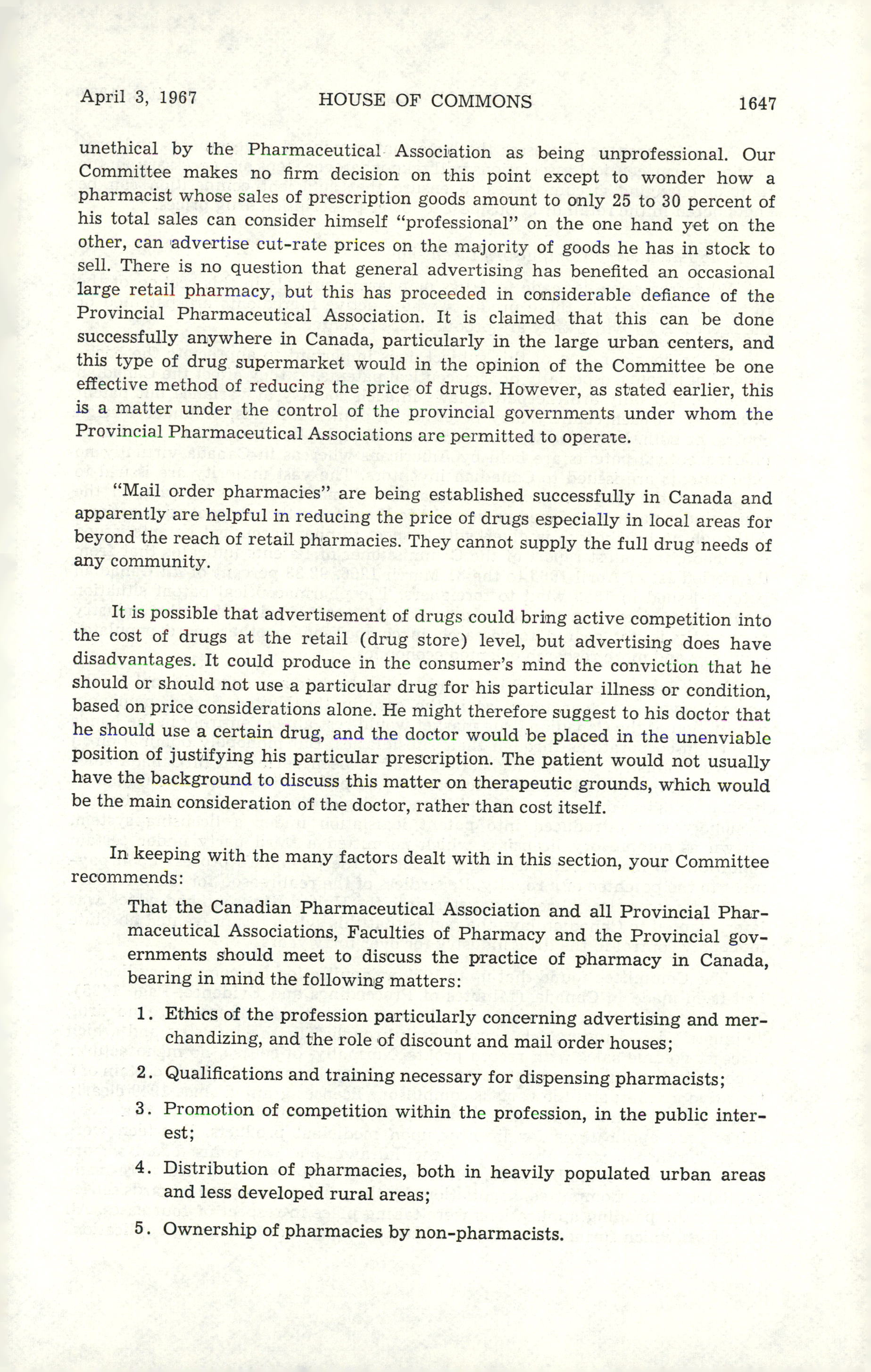 April 3, 1967 HOUSE OF COMMONS 1647

unethical by the Pharmaceutical Association as being unprofessional. Our Committee makes no firm decision on this point except to wonder how a pharmacist whose sales of prescription goods amount to only 25 to 30 percent of his total sales can consider himself "professional" on the one hand yet on the other, can advertise cut-rate prices on the majority of goods he has in stock to sell. There is no question that general advertising has benefited an occasional large retail pharmacy, but this has proceeded in considerable defiance of the Provincial Pharmaceutical Association. It is claimed that this can be done successfully anywhere in Canada, particularly in the large urban centers, and this type of drug supermarket would in the opinion of the Committee be one effective method of reducing the price of drugs. However, as stated earlier, this is a matter under the control of the provincial governments under whom the Provincial Pharmaceutical Associations are permitted to operate.

"Mail order pharmacies" are being established successfully in Canada and apparently are helpful in reducing the price of drugs especially in local areas for beyond the reach of retail pharmacies. They cannot supply the full drug needs of any community.

It is possible that advertisement of drugs could bring active competition into the cost of drugs at the retail (drug store) level, but advertising does have disadvantages. It could produce in the consumer's mind the conviction that he should or should not use a particular drug for his particular illness or condition, based on price considerations alone. He might therefore suggest to his doctor that he should use a certain drug, and the doctor would be placed in the unenviable position of justifying his particular prescription. The patient would not usually have the background to discuss this matter on therapeutic grounds, which would be the main consideration of the doctor, rather than cost itself.

In keeping with the many factors dealt with in this section, your Committee recommends:

That the Canadian Pharmaceutical Association and all Provincial Pharmaceutical Associations, Faculties of Pharmacy and the Provincial governments should meet to discuss the practice of pharmacy in Canada, bearing in mind the following matters:

1. Ethics of the profession particularly concerning advertising and merchandizing, and the role of discount and mail order houses;

2. Qualifications and training necessary for dispensing pharmacists;

3. Promotion of competition within the profession, in the public interest;

4. Distribution of pharmacies, both in heavily populated urban areas and less developed rural areas;

5. Ownership of pharmacies by non-pharmacists.